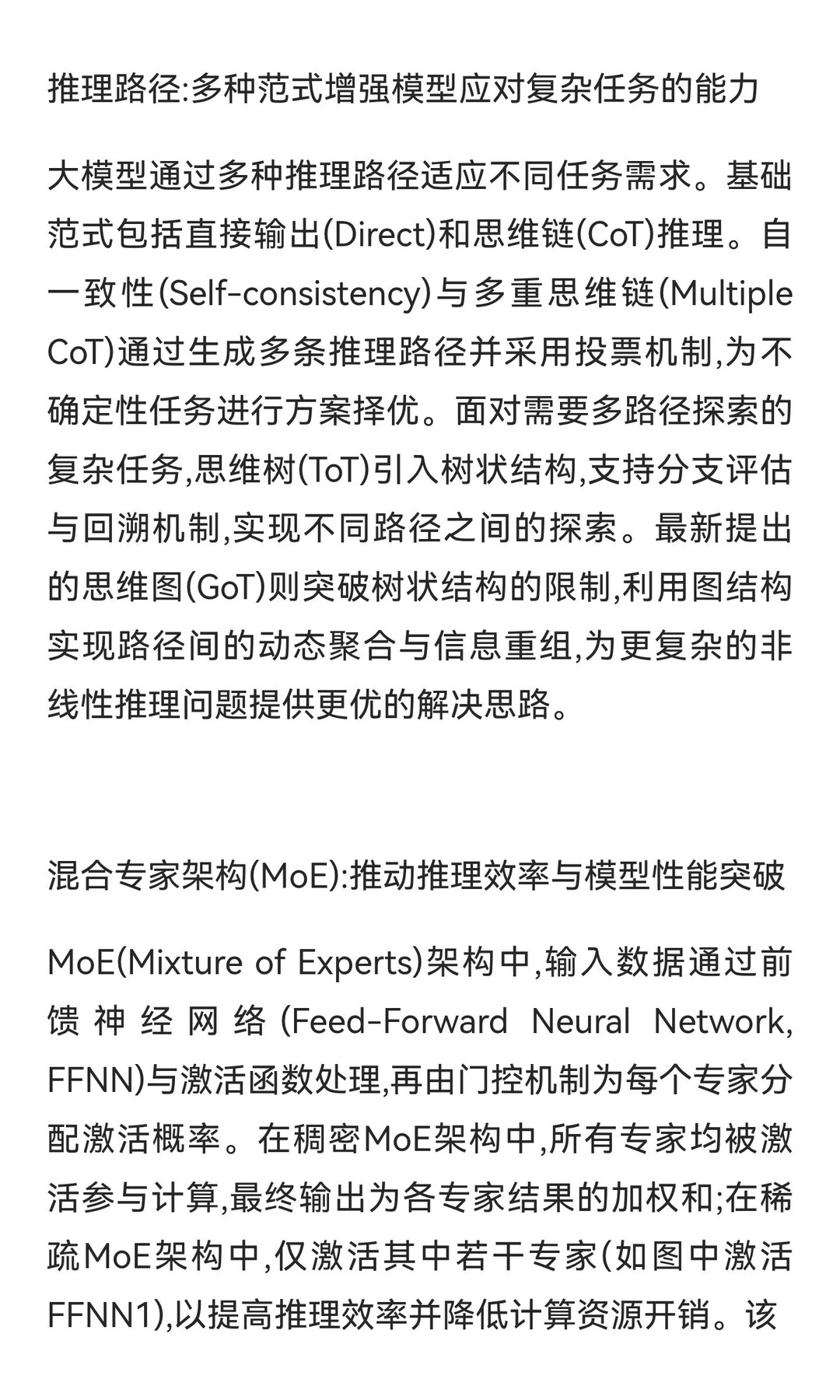 推理路径:多种范式增强模型应对复杂任务的能力

大模型通过多种推理路径适应不同任务需求。基础范式包括直接输出(Direct)和思维链(CoT)推理。自一致性(Self-consistency)与多重思维链(Multiple CoT)通过生成多条推理路径并采用投票机制,为不确定性任务进行方案择优。面对需要多路径探索的复杂任务,思维树(ToT)引入树状结构,支持分支评估与回溯机制,实现不同路径之间的探索。最新提出的思维图(GoT)则突破树状结构的限制,利用图结构实现路径间的动态聚合与信息重组,为更复杂的非线性推理问题提供更优的解决思路。

混合专家架构(MoE):推动推理效率与模型性能突破

MoE(Mixture of Experts)架构中,输入数据通过前馈神经网络(Feed-Forward Neural Network, FFNN)与激活函数处理,再由门控机制为每个专家分配激活概率。在稠密MoE架构中,所有专家均被激活参与计算,最终输出为各专家结果的加权和;在稀疏MoE架构中,仅激活其中若干专家(如图中激活FFNN1),以提高推理效率并降低计算资源开销。该